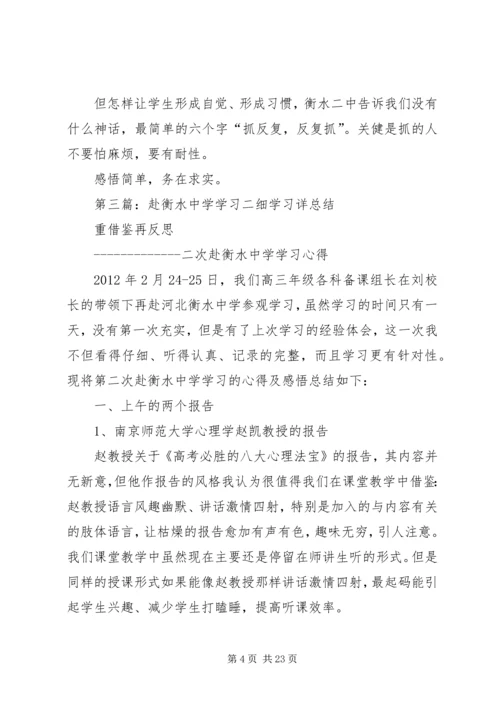 但怎样让学生形成自觉、形成习惯，衡水二中告诉我们没有什么神话，最简单的六个字“抓反复，反复抓”。关健是抓的人不要怕麻烦，要有耐性。

感悟简单，务在求实。

第三篇：赴衡水中学学习二细学习详总结

重借鉴再反思

-------------二次赴衡水中学学习心得

2012 年 2 月 24-25 日，我们高三年级各科备课组长在刘校长的带领下再赴河北衡水中学参观学习，虽然学习的时间只有一天，没有第一次充实，但是有了上次学习的经验体会，这一次我不但看得仔细、听得认真、记录的完整，而且学习更有针对性。现将第二次赴衡水中学学习的心得及感悟总结如下：

一、上午的两个报告

1、南京师范大学心理学赵凯教授的报告

赵教授关于《高考必胜的八大心理法宝》的报告，其内容并无新意，但他作报告的风格我认为很值得我们在课堂教学中借鉴：赵教授语言风趣幽默、讲话激情四射，特别是加入的与内容有关的肢体语言，让枯燥的报告愈加有声有色，趣味无穷，引人注意。我们课堂教学中虽然现在主要还是停留在师讲生听的形式。但是同样的授课形式如果能像赵教授那样讲话激情四射，最起码能引起学生兴趣、减少学生打瞌睡，提高听课效率。

第 4 页 共 23 页